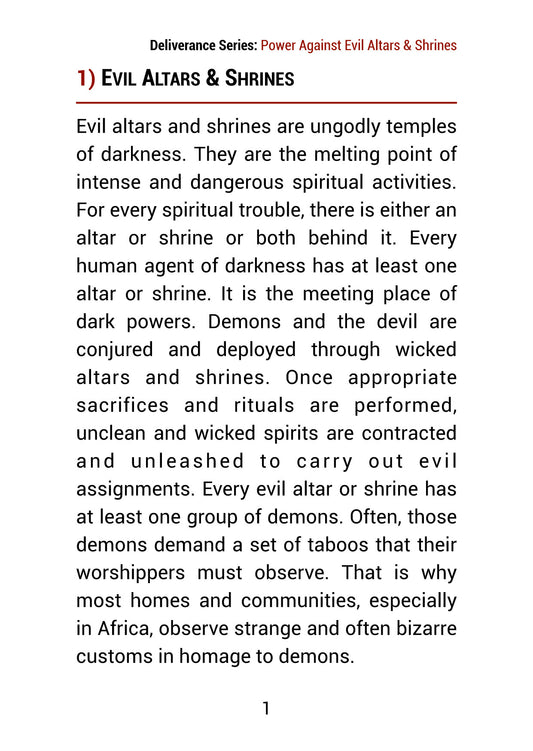 Deliverance Series: Power Against Evil Altars & Shrines

1) EVIL ALTARS & SHRINES

Evil altars and shrines are ungodly temples of darkness. They are the melting point of intense and dangerous spiritual activities. For every spiritual trouble, there is either an altar or shrine or both behind it. Every human agent of darkness has at least one altar or shrine. It is the meeting place of dark powers. Demons and the devil are conjured and deployed through wicked altars and shrines. Once appropriate sacrifices and rituals are performed, unclean and wicked spirits are contracted and unleashed to carry out evil assignments. Every evil altar or shrine has at least one group of demons. Often, those demons demand a set of taboos that their worshippers must observe. That is why most homes and communities, especially in Africa, observe strange and often bizarre customs in homage to demons.

1